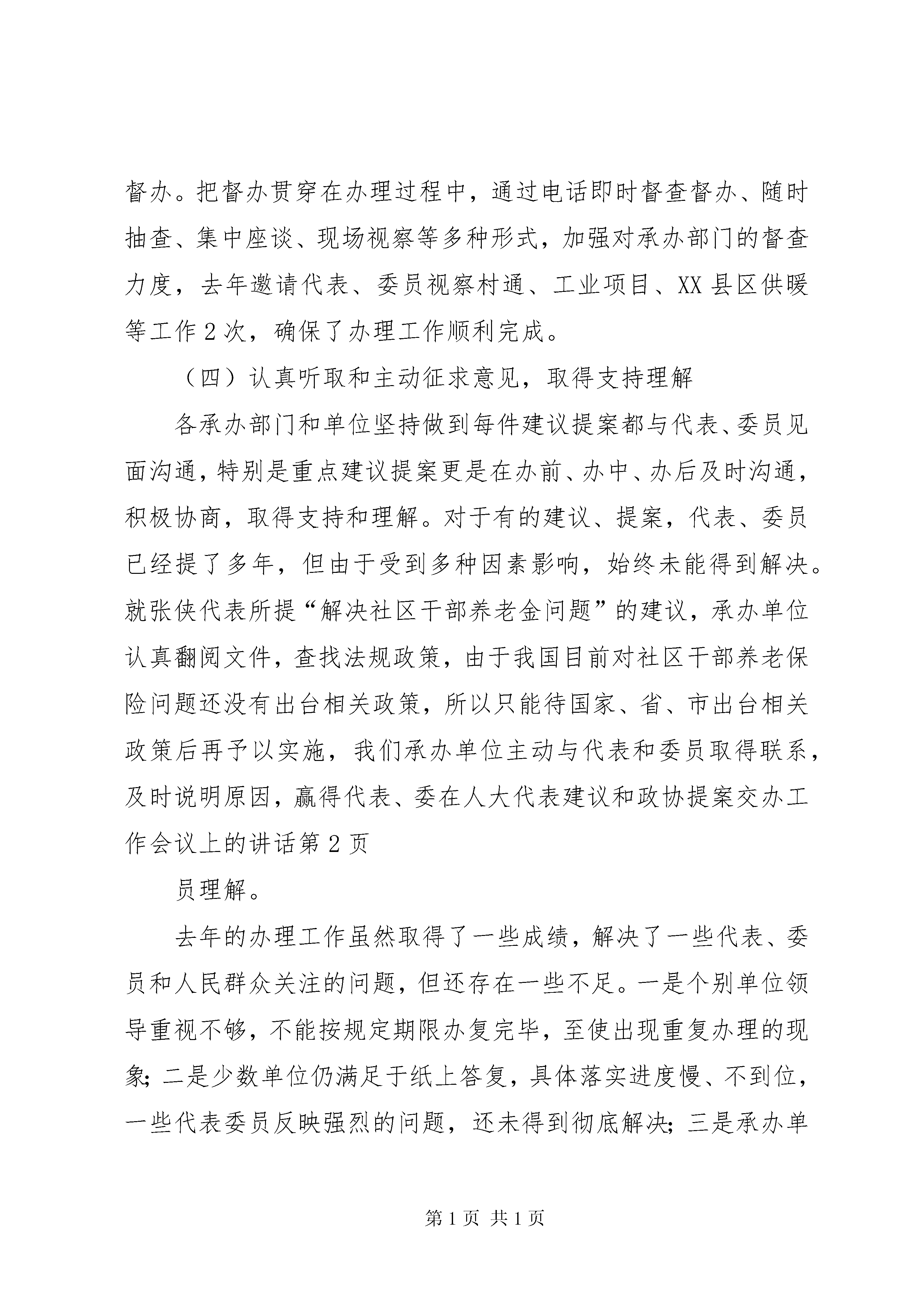 督办。把督办贯穿在办理过程中，通过电话即时督查督办、随时抽查、集中座谈、现场视察等多种形式，加强对承办部门的督查力度，去年邀请代表、委员视察村通、工业项目、XX县区供暖等工作2次，确保了办理工作顺利完成。

（四）认真听取和主动征求意见，取得支持理解

各承办部门和单位坚持做到每件建议提案都与代表、委员见面沟通，特别是重点建议提案更是在办前、办中、办后及时沟通，积极协商，取得支持和理解。对于有的建议、提案，代表、委员已经提了多年，但由于受到多种因素影响，始终未能得到解决。就张侠代表所提“解决社区干部养老金问题”的建议，承办单位认真翻阅文件，查找法规政策，由于我国目前对社区干部养老保险问题还没有出台相关政策，所以只能待国家、省、市出台相关政策后再予以实施，我们承办单位主动与代表和委员取得联系，及时说明原因，赢得代表、委在人大代表建议和政协提案交办工作会议上的讲话第2页

员理解。

去年的办理工作虽然取得了一些成绩，解决了一些代表、委员和人民群众关注的问题，但还存在一些不足。一是个别单位领导重视不够，不能按规定期限办复完毕，至使出现重复办理的现象；二是少数单位仍满足于纸上答复，具体落实进度慢、不到位，一些代表委员反映强烈的问题，还未得到彻底解决；三是承办单

第1页 共1页